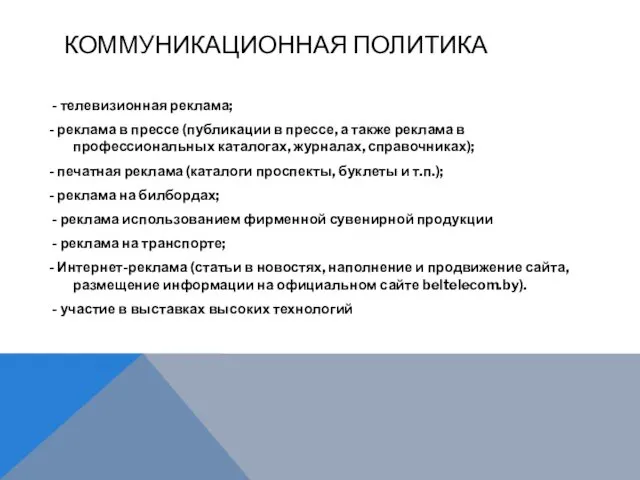 КОММУНИКАЦИОННАЯ ПОЛИТИКА

- телевизионная реклама;

- реклама в прессе (публикации в прессе, а также реклама в профессиональных каталогах, журналах, справочниках);

- печатная реклама (каталоги проспекты, буклеты и т.п.);

- реклама на билбордах;

- реклама использованием фирменной сувенирной продукции

- реклама на транспорте;

- Интернет-реклама (статьи в новостях, наполнение и продвижение сайта, размещение информации на официальном сайте beltelecom.by).

- участие в выставках высоких технологий